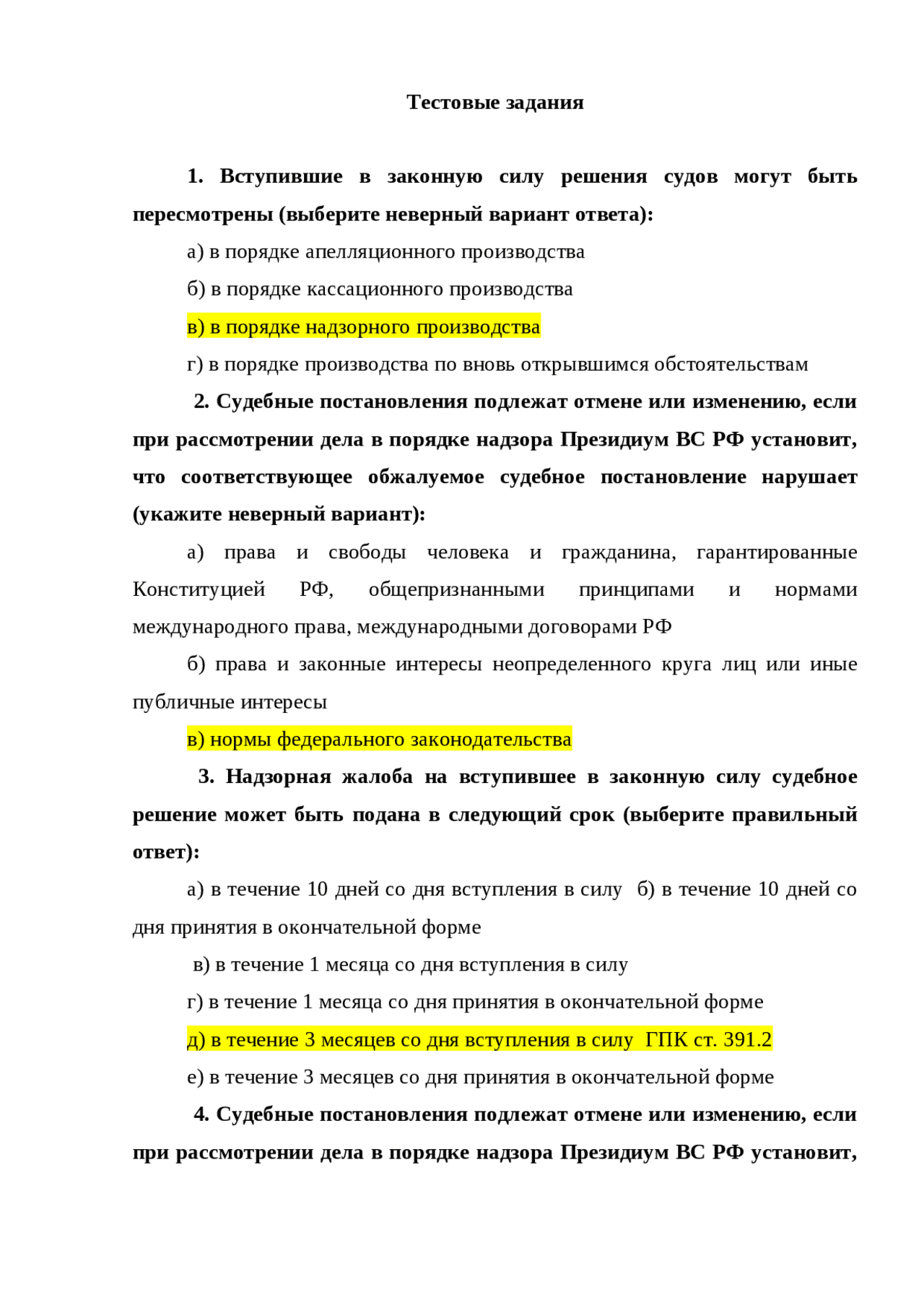 Тестовые задания

1. Вступившие в законную силу решения судов могут быть пересмотрены (выберите неверный вариант ответа):

а) в порядке апелляционного производства

б) в порядке кассационного производства

в) в порядке надзорного производства

г) в порядке производства по вновь открывшимся обстоятельствам

2. Судебные постановления подлежат отмене или изменению, если при рассмотрении дела в порядке надзора Президиум ВС РФ установит, что соответствующее обжалуемое судебное постановление нарушает (укажите неверный вариант):

а) права и свободы человека и гражданина, гарантированные Конституцией РФ, общепризнанными принципами и нормами международного права, международными договорами РФ

б) права и законные интересы неопределенного круга лиц или иные публичные интересы

в) нормы федерального законодательства

3. Надзорная жалоба на вступившее в законную силу судебное решение может быть подана в следующий срок (выберите правильный ответ):

а) в течение 10 дней со дня вступления в силу б) в течение 10 дней со дня принятия в окончательной форме

в) в течение 1 месяца со дня вступления в силу

г) в течение 1 месяца со дня принятия в окончательной форме

д) в течение 3 месяцев со дня вступления в силу ГПК ст. 391.2

е) в течение 3 месяцев со дня принятия в окончательной форме

4. Судебные постановления подлежат отмене или изменению, если при рассмотрении дела в порядке надзора Президиум ВС РФ установит,